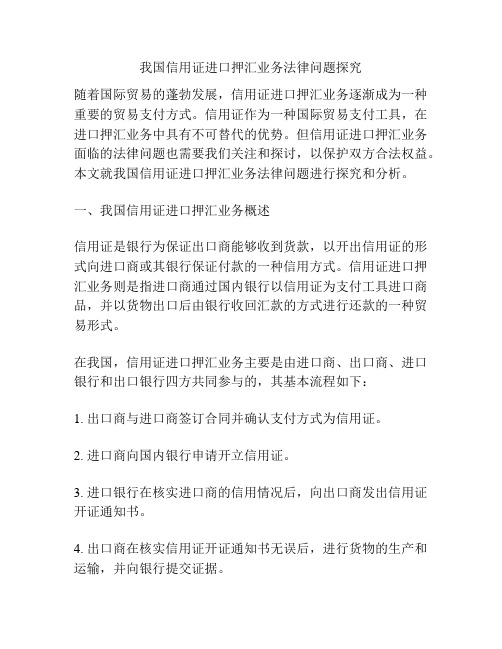 我国信用证进口押汇业务法律问题探究

随着国际贸易的蓬勃发展，信用证进口押汇业务逐渐成为一种重要的贸易支付方式。信用证作为一种国际贸易支付工具，在进口押汇业务中具有不可替代的优势。但信用证进口押汇业务面临的法律问题也需要我们关注和探讨，以保护双方合法权益。本文就我国信用证进口押汇业务法律问题进行探究和分析。

一、我国信用证进口押汇业务概述

信用证是银行为保证出口商能够收到货款，以开出信用证的形式向进口商或其银行保证付款的一种信用方式。信用证进口押汇业务则是指进口商通过国内银行以信用证为支付工具进口商品，并以货物出口后由银行收回汇款的方式进行还款的一种贸易形式。

在我国，信用证进口押汇业务主要是由进口商、出口商、进口银行和出口银行四方共同参与的，其基本流程如下：

1. 出口商与进口商签订合同并确认支付方式为信用证。

2. 进口商向国内银行申请开立信用证。

3. 进口银行在核实进口商的信用情况后，向出口商发出信用证开证通知书。

4. 出口商在核实信用证开证通知书无误后，进行货物的生产和运输，并向银行提交证据。